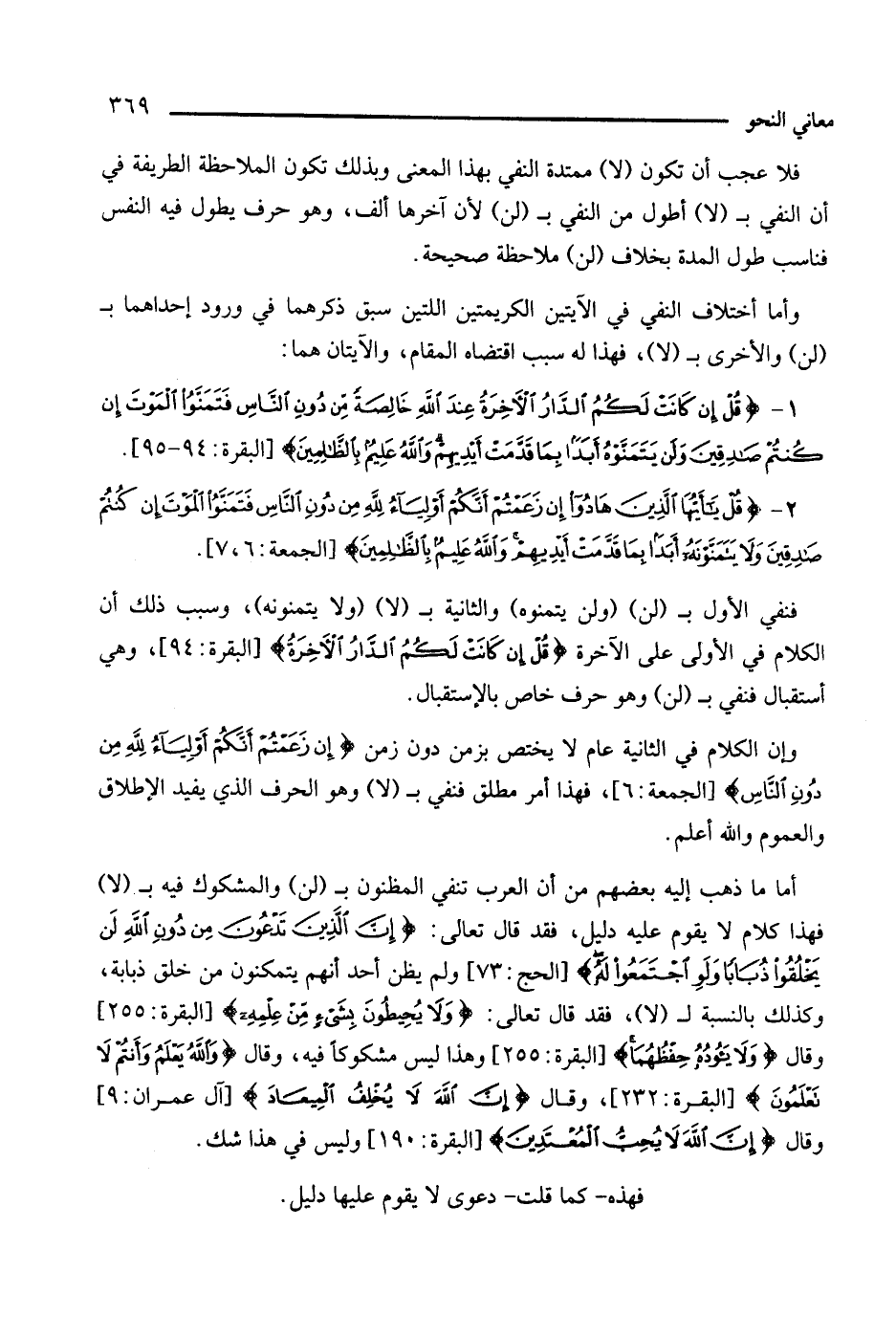 معاني النحو ٣٦٩

فلا عجب أن تكون (لا) ممتدة النفي بهذا المعنى وبذلك تكون الملاحظة الطريفة في أن النفي بـ (لا) أطول من النفي بـ (لن) لأن آخرها ألف، وهو حرف يطول فيه النفس فناسب طول المدة بخلاف (لن) ملاحظة صحيحة.

وأما أختلاف النفي في الآيتين الكريمتين اللتين سبق ذكرهما في ورود إحداهما بـ (لن) والأخرى بـ (لا)، فهذا له سبب اقتضاه المقام، والآيتان هما:

١ - ﴿قُلْ إِن كَانَتْ لَكُمُ الدَّارُ الْآخِرَةُ عِندَ اللَّهِ خَالِصَةً مِّن دُونِ النَّاسِ فَتَمَنَّوُا الْمَوْتَ إِن كُنتُمْ صَادِقِينَ وَلَن يَتَمَنَّوْهُ أَبَدًا بِمَا قَدَّمَتْ أَيْدِيهِمْ وَاللَّهُ عَلِيمٌ بِالظَّالِمِينَ﴾ [البقرة: ٩٤-٩٥].

٢ - ﴿قُلْ يَا أَيُّهَا الَّذِينَ هَادُوا إِن زَعَمْتُمْ أَنَّكُمْ أَوْلِيَاءُ لِلَّهِ مِن دُونِ النَّاسِ فَتَمَنَّوُا الْمَوْتَ إِن كُنتُمْ صَادِقِينَ وَلَا يَتَمَنَّوْنَهُ أَبَدًا بِمَا قَدَّمَتْ أَيْدِيهِمْ وَاللَّهُ عَلِيمٌ بِالظَّالِمِينَ﴾ [الجمعة: ٦، ٧].

فنفي الأول بـ (لن) (ولن يتمنوه) والثانية بـ (لا) (ولا يتمنونه)، وسبب ذلك أن الكلام في الأولى على الآخرة ﴿قُلْ إِن كَانَتْ لَكُمُ الدَّارُ الْآخِرَةُ﴾ [البقرة: ٩٤]، وهي أستقبال فنفي بـ (لن) وهو حرف خاص بالإستقبال.

وإن الكلام في الثانية عام لا يختص بزمن دون زمن ﴿إِن زَعَمْتُمْ أَنَّكُمْ أَوْلِيَاءُ لِلَّهِ مِن دُونِ النَّاسِ﴾ [الجمعة: ٦]، فهذا أمر مطلق فنفي بـ (لا) وهو الحرف الذي يفيد الإطلاق والعموم والله أعلم.

أما ما ذهب إليه بعضهم من أن العرب تنفي المظنون بـ (لن) والمشكوك فيه بـ (لا) فهذا كلام لا يقوم عليه دليل، فقد قال تعالى: ﴿إِنَّ الَّذِينَ تَدْعُونَ مِن دُونِ اللَّهِ لَن يَخْلُقُوا ذُبَابًا وَلَوِ اجْتَمَعُوا لَهُ﴾ [الحج: ٧٣] ولم يظن أحد أنهم يتمكنون من خلق ذبابة، وكذلك بالنسبة لـ (لا)، فقد قال تعالى: ﴿وَلَا يُحِيطُونَ بِشَيْءٍ مِّنْ عِلْمِهِ﴾ [البقرة: ٢٥٥] وقال ﴿وَلَا يَئُودُهُ حِفْظُهُمَا﴾ [البقرة: ٢٥٥] وهذا ليس مشكوكاً فيه، وقال ﴿وَاللَّهُ يَعْلَمُ وَأَنتُمْ لَا تَعْلَمُونَ﴾ [البقرة: ٢٣٢]، وقال ﴿إِنَّ اللَّهَ لَا يُخْلِفُ الْمِيعَادَ﴾ [آل عمران: ٩] وقال ﴿إِنَّ اللَّهَ لَا يُحِبُّ الْمُعْتَدِينَ﴾ [البقرة: ١٩٠] وليس في هذا شك.

فهذه- كما قلت- دعوى لا يقوم عليها دليل.